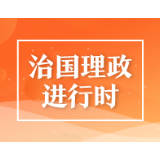 治国理政
进行时